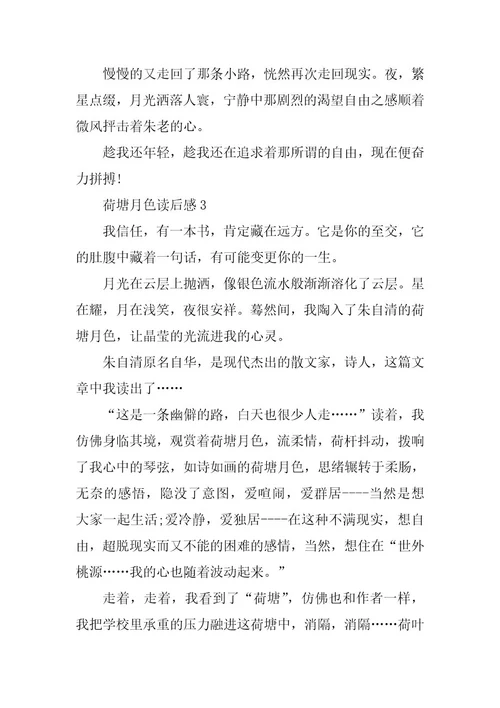 慢慢的又走回了那条小路，恍然再次走回现实。夜，繁星点缀，月光洒落人寰，宁静中那剧烈的渴望自由之感顺着微风抨击着朱老的心。

趁我还年轻，趁我还在追求着那所谓的自由，现在便奋力拼搏！

荷塘月色读后感 3

我信任，有一本书，肯定藏在远方。它是你的至交，它的肚腹中藏着一句话，有可能变更你的一生。

月光在云层上抛洒，像银色流水般渐渐溶化了云层。星在耀，月在浅笑，夜很安祥。蓦然间，我陶入了朱自清的荷塘月色，让晶莹的光流进我的心灵。

朱自清原名自华，是现代杰出的散文家，诗人，这篇文章中我读出了……

“这是一条幽僻的路，白天也很少人走……”读着，我仿佛身临其境，观赏着荷塘月色，流柔情，荷杆抖动，拨响了我心中的琴弦，如诗如画的荷塘月色，思绪辗转于柔肠，无奈的感悟，隐没了意图，爱喧闹，爱群居----当然是想大家一起生活;爱冷静，爱独居----在这种不满现实，想自由，超脱现实而又不能的困难的感情，当然，想住在“世外桃源……我的心也随着波动起来。”

走着，走着，我看到了“荷塘”，仿佛也和作者一样，我把学校里承重的压力融进这荷塘中，消隔，消隔……荷叶